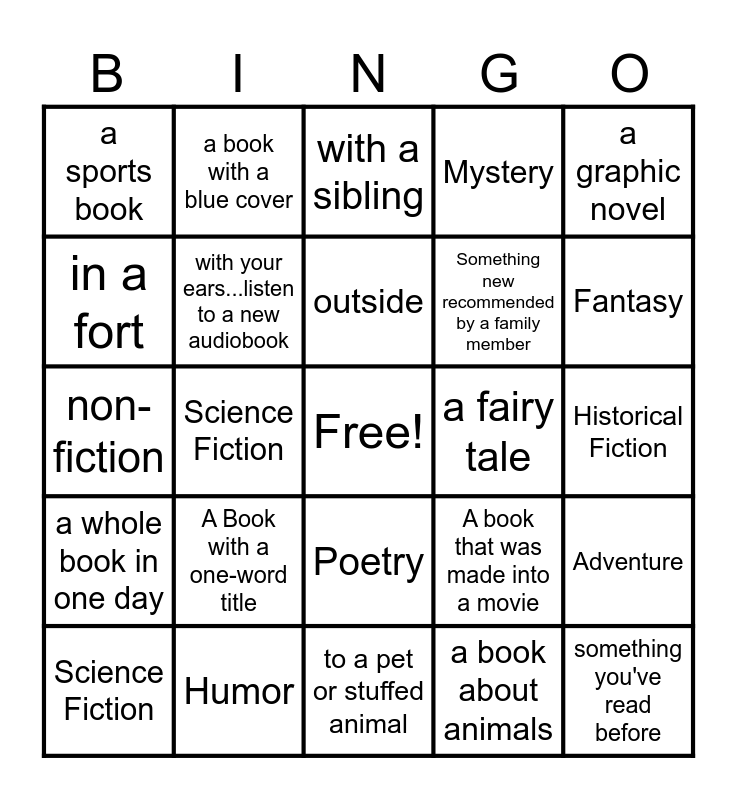 | B | I | N | G | O |
|---|---|---|---|---|
| a sports book | a book with a blue cover | with a sibling | Mystery | a graphic novel |
| in a fort | with your ears...listen to a new audiobook | outside | Something new recommended by a family member | Fantasy |
| non-fiction | Science Fiction | Free! | a fairy tale | Historical Fiction |
| a whole book in one day | A Book with a one-word title | Poetry | A book that was made into a movie | Adventure |
| Science Fiction | Humor | to a pet or stuffed animal | a book about animals | something you've read before |